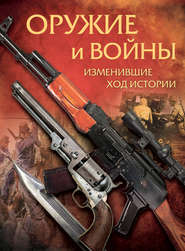 ОРУЖИЕ
и ВОЙНЫ
ИЗМЕНИВШИЕ
ХОД ИСТОРИИ